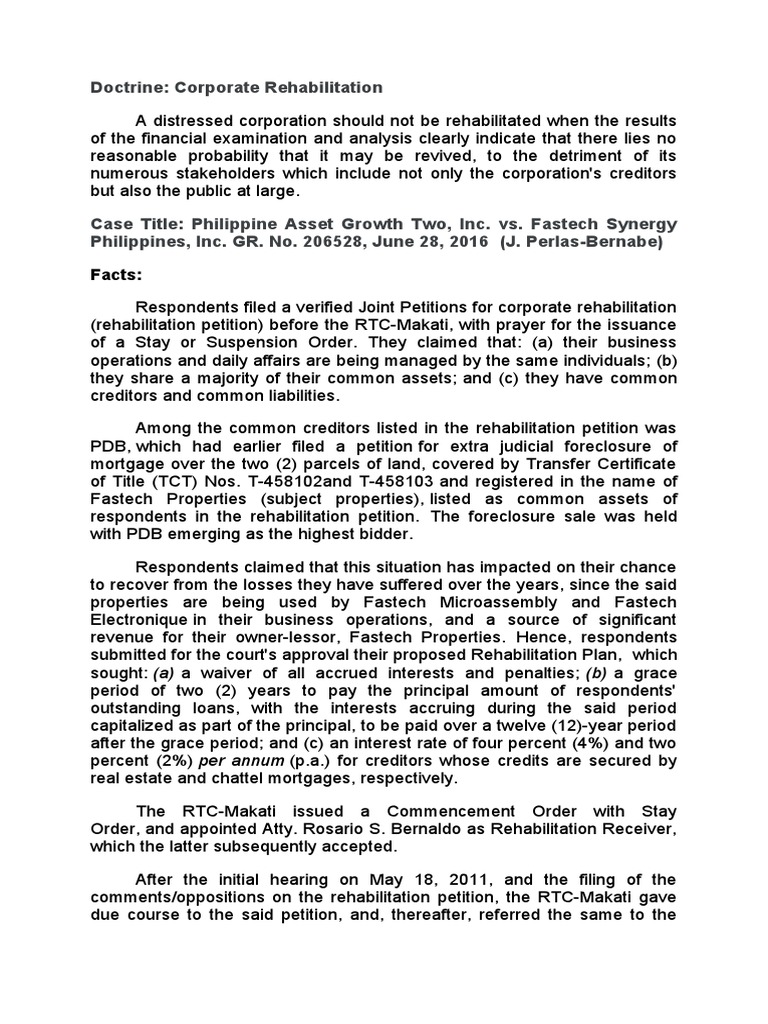 Doctrine: Corporate Rehabilitation

A distressed corporation should not be rehabilitated when the results of the financial examination and analysis clearly indicate that there lies no reasonable probability that it may be revived, to the detriment of its numerous stakeholders which include not only the corporation's creditors but also the public at large.

Case Title: Philippine Asset Growth Two, Inc. vs. Fastech Synergy Philippines, Inc. GR. No. 206528, June 28, 2016 (J. Perlas-Bernabe)

Facts:

Respondents filed a verified Joint Petitions for corporate rehabilitation (rehabilitation petition) before the RTC-Makati, with prayer for the issuance of a Stay or Suspension Order. They claimed that: (a) their business operations and daily affairs are being managed by the same individuals; (b) they share a majority of their common assets; and (c) they have common creditors and common liabilities.

Among the common creditors listed in the rehabilitation petition was PDB, which had earlier filed a petition for extra judicial foreclosure of mortgage over the two (2) parcels of land, covered by Transfer Certificate of Title (TCT) Nos. T-458102and T-458103 and registered in the name of Fastech Properties (subject properties), listed as common assets of respondents in the rehabilitation petition. The foreclosure sale was held with PDB emerging as the highest bidder.

Respondents claimed that this situation has impacted on their chance to recover from the losses they have suffered over the years, since the said properties are being used by Fastech Microassembly and Fastech Electronique in their business operations, and a source of significant revenue for their owner-lessor, Fastech Properties. Hence, respondents submitted for the court's approval their proposed Rehabilitation Plan, which sought: (a) a waiver of all accrued interests and penalties; (b) a grace period of two (2) years to pay the principal amount of respondents' outstanding loans, with the interests accruing during the said period capitalized as part of the principal, to be paid over a twelve (12)-year period after the grace period; and (c) an interest rate of four percent (4%) and two percent (2%) per annum (p.a.) for creditors whose credits are secured by real estate and chattel mortgages, respectively.

The RTC-Makati issued a Commencement Order with Stay Order, and appointed Atty. Rosario S. Bernaldo as Rehabilitation Receiver, which the latter subsequently accepted.

After the initial hearing on May 18, 2011, and the filing of the comments/oppositions on the rehabilitation petition, the RTC-Makati gave due course to the said petition, and, thereafter, referred the same to the